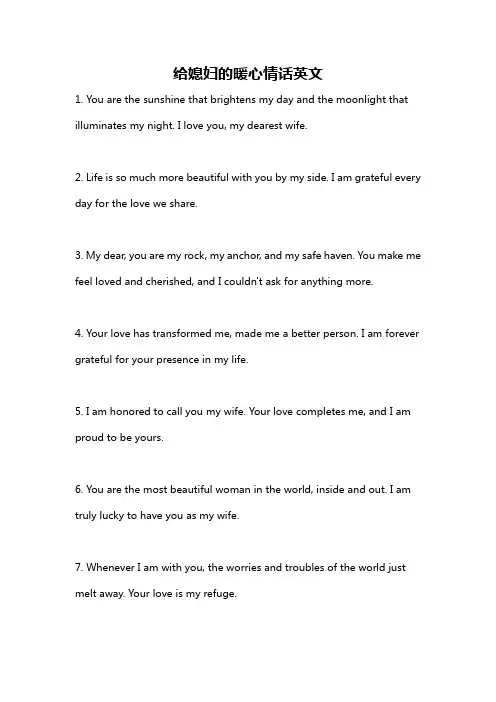 给媳妇的暖心情话英文

1. You are the sunshine that brightens my day and the moonlight that illuminates my night. I love you, my dearest wife.

2. Life is so much more beautiful with you by my side. I am grateful every day for the love we share.

3. My dear, you are my rock, my anchor, and my safe haven. You make me feel loved and cherished, and I couldn't ask for anything more.

4. Your love has transformed me, made me a better person. I am forever grateful for your presence in my life.

5. I am honored to call you my wife. Your love completes me, and I am proud to be yours.

6. You are the most beautiful woman in the world, inside and out. I am truly lucky to have you as my wife.

7. Whenever I am with you, the worries and troubles of the world just melt away. Your love is my refuge.